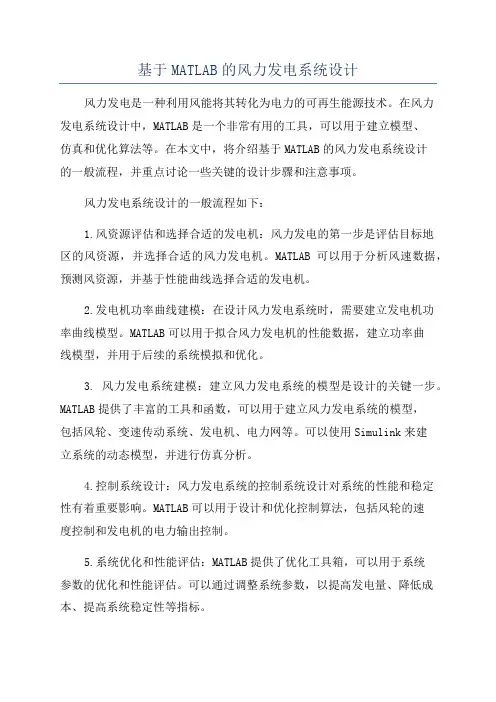 基于MATLAB的风力发电系统设计

风力发电是一种利用风能将其转化为电力的可再生能源技术。在风力发电系统设计中，MATLAB是一个非常有用的工具，可以用于建立模型、仿真和优化算法等。在本文中，将介绍基于MATLAB的风力发电系统设计的一般流程，并重点讨论一些关键的设计步骤和注意事项。

风力发电系统设计的一般流程如下：

1.风资源评估和选择合适的发电机：风力发电的第一步是评估目标地区的风资源，并选择合适的风力发电机。MATLAB 可以用于分析风速数据，预测风资源，并基于性能曲线选择合适的发电机。

2.发电机功率曲线建模：在设计风力发电系统时，需要建立发电机功率曲线模型。MATLAB可以用于拟合风力发电机的性能数据，建立功率曲线模型，并用于后续的系统模拟和优化。

3. 风力发电系统建模：建立风力发电系统的模型是设计的关键一步。MATLAB提供了丰富的工具和函数，可以用于建立风力发电系统的模型，包括风轮、变速传动系统、发电机、电力网等。可以使用Simulink来建立系统的动态模型，并进行仿真分析。

4.控制系统设计：风力发电系统的控制系统设计对系统的性能和稳定性有着重要影响。MATLAB可以用于设计和优化控制算法，包括风轮的速度控制和发电机的电力输出控制。

5.系统优化和性能评估：MATLAB提供了优化工具箱，可以用于系统参数的优化和性能评估。可以通过调整系统参数，以提高发电量、降低成本、提高系统稳定性等指标。